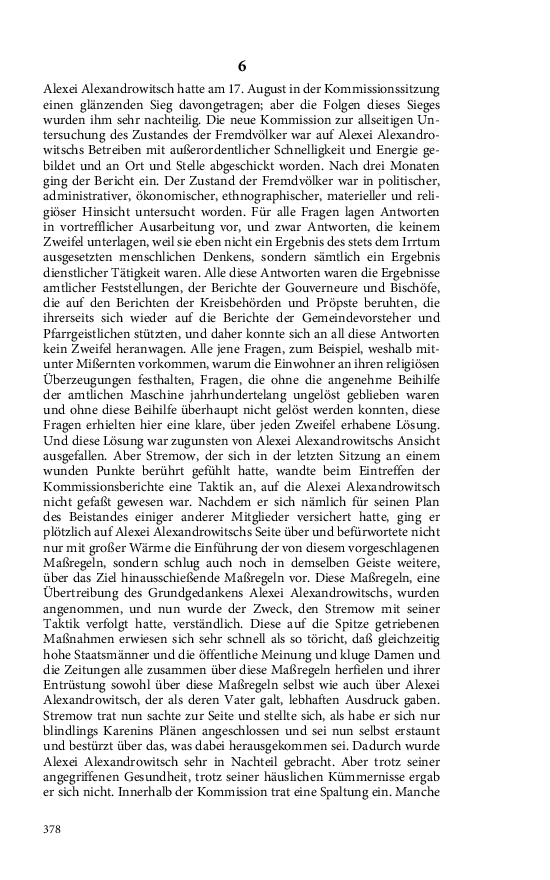 6

Alexei Alexandrowitsch hatte am 17. August in der Kommissionssitzung einen glänzenden Sieg davongetragen; aber die Folgen dieses Sieges wurden ihm sehr nachteilig. Die neue Kommission zur allseitigen Untersuchung des Zustandes der Fremdvölker war auf Alexei Alexandrowitschs Betreiben mit außerordentlicher Schnelligkeit und Energie gebildet und an Ort und Stelle abgeschickt worden. Nach drei Monaten ging der Bericht ein. Der Zustand der Fremdvölker war in politischer, administrativer, ökonomischer, ethnographischer, materieller und religiöser Hinsicht untersucht worden. Für alle Fragen lagen Antworten in vortrefflicher Ausarbeitung vor, und zwar Antworten, die keinem Zweifel unterlagen, weil sie eben nicht ein Ergebnis des stets dem Irrtum ausgesetzten menschlichen Denkens, sondern sämtlich ein Ergebnis dienstlicher Tätigkeit waren. Alle diese Antworten waren die Ergebnisse amtlicher Feststellungen, der Berichte der Gouverneure und Bischöfe, die auf den Berichten der Kreisbehörden und Pröpste beruhten, die ihrerseits sich wieder auf die Berichte der Gemeindevorsteher und Pfarrgeistlichen stützten, und daher konnte sich an all diese Antworten kein Zweifel heranwagen. Alle jene Fragen, zum Beispiel, weshalb mitunter Mißernten vorkommen, warum die Einwohner an ihren religiösen Überzeugungen festhalten, Fragen, die ohne die angenehme Beihilfe der amtlichen Maschine jahrhundertelang ungelöst geblieben waren und ohne diese Beihilfe überhaupt nicht gelöst werden konnten, diese Fragen erhielten hier eine klare, über jeden Zweifel erhabene Lösung. Und diese Lösung war zugunsten von Alexei Alexandrowitschs Ansicht ausgefallen. Aber Stremow, der sich in der letzten Sitzung an einem wunden Punkte berührt gefühlt hatte, wandte beim Eintreffen der Kommissionsberichte eine Taktik an, auf die Alexei Alexandrowitsch nicht gefaßt gewesen war. Nachdem er sich nämlich für seinen Plan des Beistandes einiger anderer Mitglieder versichert hatte, ging er plötzlich auf Alexei Alexandrowitschs Seite über und befürwortete nicht nur mit großer Wärme die Einführung der von diesem vorgeschlagenen Maßregeln, sondern schlug auch noch in demselben Geiste weitere, über das Ziel hinausschießende Maßregeln vor. Diese Maßregeln, eine Übertreibung des Grundgedankens Alexei Alexandrowitschs, wurden angenommen, und nun wurde der Zweck, den Stremow mit seiner Taktik verfolgt hatte, verständlich. Diese auf die Spitze getriebenen Maßnahmen erwiesen sich sehr schnell als so töricht, daß gleichzeitig hohe Staatsmänner und die öffentliche Meinung und kluge Damen und die Zeitungen alle zusammen über diese Maßregeln herfielen und ihrer Entrüstung sowohl über diese Maßregeln selbst wie auch über Alexei Alexandrowitsch, der als deren Vater galt, lebhaften Ausdruck gaben. Stremow trat nun sachte zur Seite und stellte sich, als habe er sich nur blindlings Karenins Plänen angeschlossen und sei nun selbst erstaunt und bestürzt über das, was dabei herausgekommen sei. Dadurch wurde Alexei Alexandrowitsch sehr in Nachteil gebracht. Aber trotz seiner angegriffenen Gesundheit, trotz seiner häuslichen Kümmernisse ergab er sich nicht. Innerhalb der Kommission trat eine Spaltung ein. Manche

378